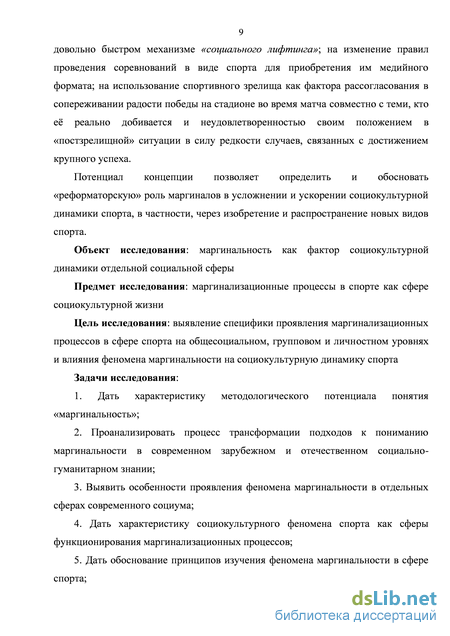 9

довольно быстром механизме «социального лифтинга»; на изменение правил проведения соревнований в виде спорта для приобретения им медийного формата; на использование спортивного зрелища как фактора рассогласования в сопереживании радости победы на стадионе во время матча совместно с теми, кто её реально добивается и неудовлетворенностью своим положением в «постзрелищной» ситуации в силу редкости случаев, связанных с достижением крупного успеха.

Потенциал концепции позволяет определить и обосновать «реформаторскую» роль маргиналов в усложнении и ускорении социокультурной динамики спорта, в частности, через изобретение и распространение новых видов спорта.

Объект исследования: маргинальность как фактор социокультурной динамики отдельной социальной сферы

Предмет исследования: маргинализационные процессы в спорте как сфере социокультурной жизни

Цель исследования: выявление специфики проявления маргинализационных процессов в сфере спорта на общесоциальном, групповом и личностном уровнях и влияния феномена маргинальности на социокультурную динамику спорта

Задачи исследования:

1. Дать характеристику методологического потенциала понятия «маргинальность»;

2. Проанализировать процесс трансформации подходов к пониманию маргинальности в современном зарубежном и отечественном социально-гуманитарном знании;

3. Выявить особенности проявления феномена маргинальности в отдельных сферах современного социума;

4. Дать характеристику социокультурного феномена спорта как сферы функционирования маргинализационных процессов;

5. Дать обоснование принципов изучения феномена маргинальности в сфере спорта;

dsLib.net
библиотека диссертаций